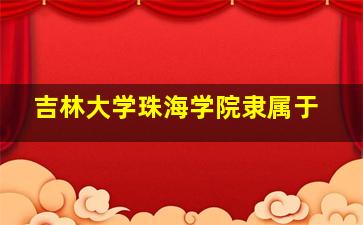 吉林大学珠海学院隶属于